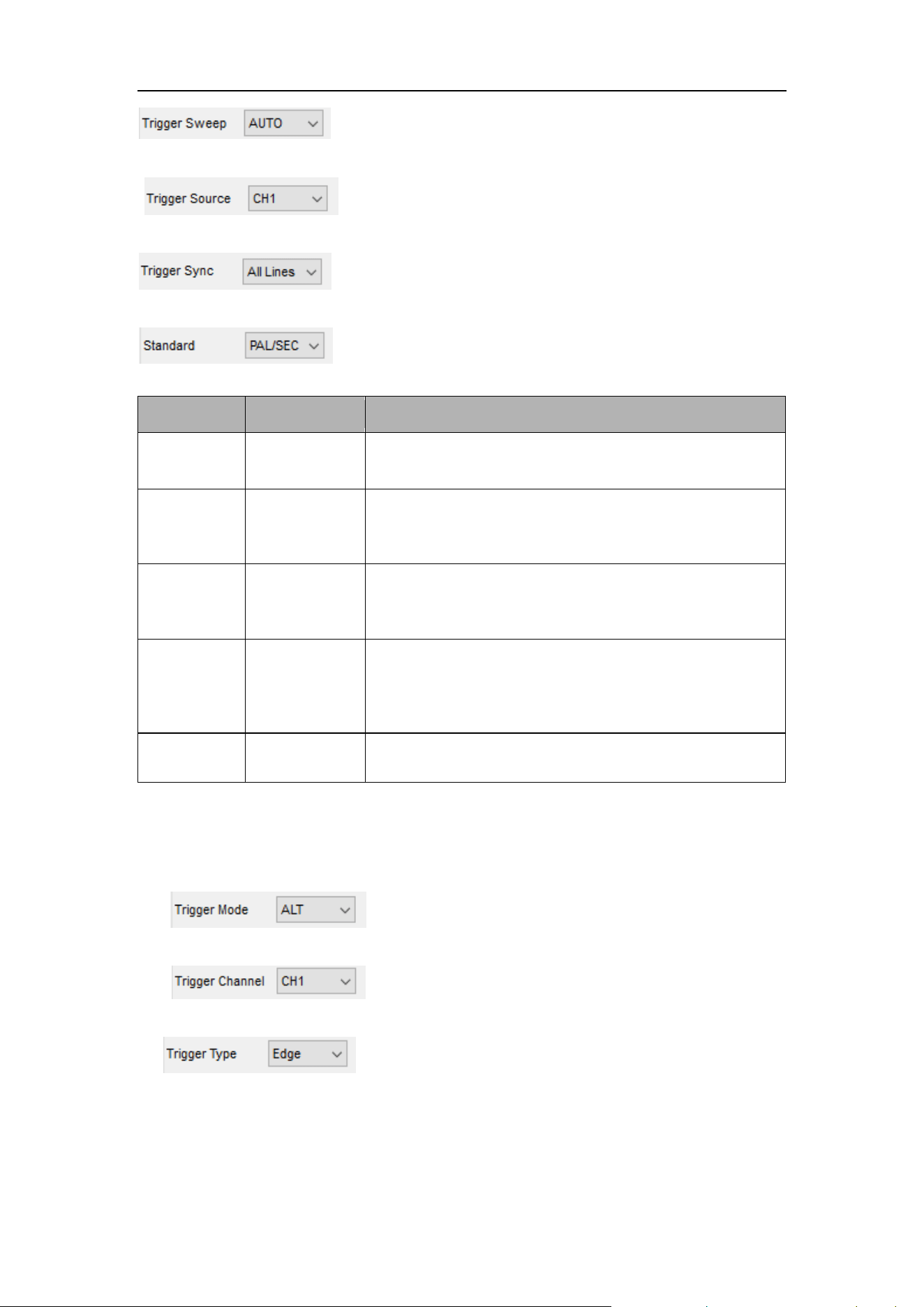 Trigger Sweep AUTO

Trigger Source CH1

Trigger Sync All Lines

Standard PAL/SEC

Trigger Mode ALT

Trigger Channel CH1

Trigger Type Edge